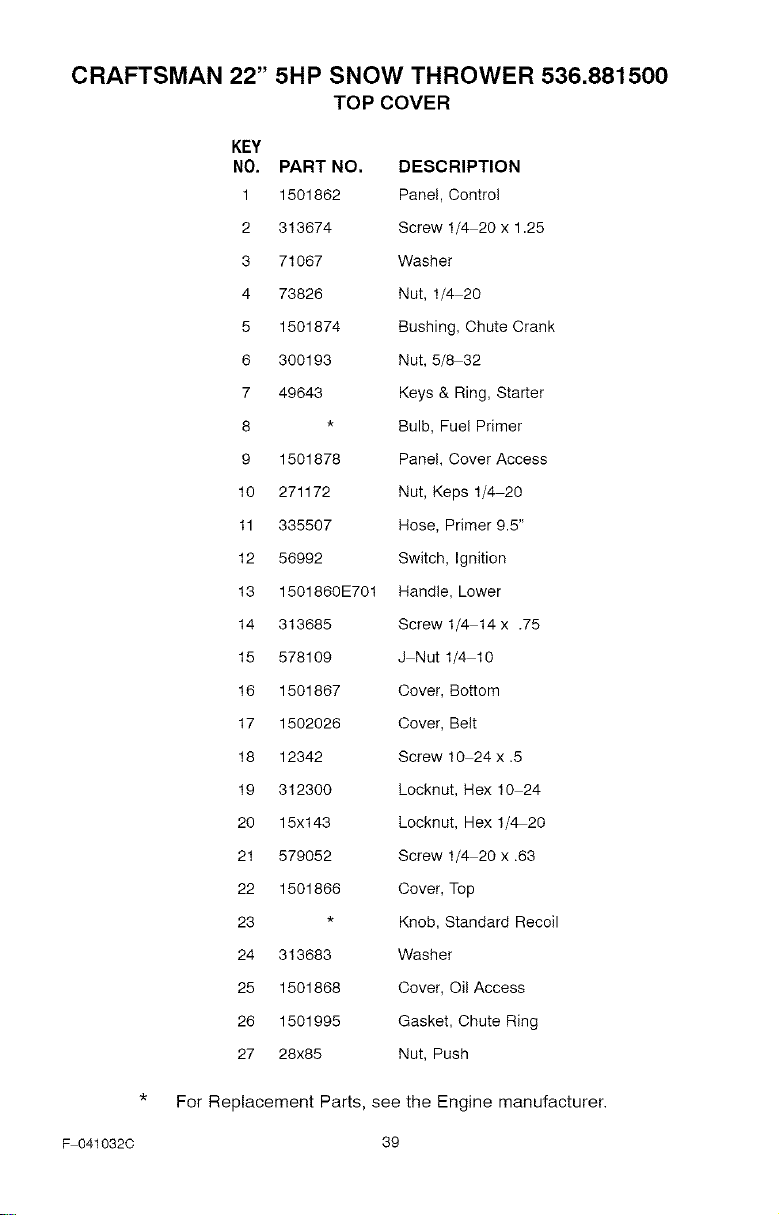 CRAFTSMAN 22" 5HP SNOW THROWER 536.881500
TOP COVER

| KEY NO. | PART NO. | DESCRIPTION |
|---|---|---|
| 1 | 1501862 | Panel, Control |
| 2 | 313674 | Screw 1/4-20 x 1.25 |
| 3 | 71067 | Washer |
| 4 | 73826 | Nut, 1/4-20 |
| 5 | 1501874 | Bushing, Chute Crank |
| 6 | 300193 | Nut, 5/8-32 |
| 7 | 49643 | Keys & Ring, Starter |
| 8 | * | Bulb, Fuel Primer |
| 9 | 1501878 | Panel, Cover Access |
| 10 | 271172 | Nut, Keps 1/4-20 |
| 11 | 335507 | Hose, Primer 9.5" |
| 12 | 56992 | Switch, Ignition |
| 13 | 1501860E701 | Handle, Lower |
| 14 | 313685 | Screw 1/4-14 x .75 |
| 15 | 578109 | J-Nut 1/4-10 |
| 16 | 1501867 | Cover, Bottom |
| 17 | 1502026 | Cover, Belt |
| 18 | 12342 | Screw 10-24 x .5 |
| 19 | 312300 | Locknut, Hex 10-24 |
| 20 | 15x143 | Locknut, Hex 1/4-20 |
| 21 | 579052 | Screw 1/4-20 x .63 |
| 22 | 1501866 | Cover, Top |
| 23 | * | Knob, Standard Recoil |
| 24 | 313683 | Washer |
| 25 | 1501868 | Cover, Oil Access |
| 26 | 1501995 | Gasket, Chute Ring |
| 27 | 28x85 | Nut, Push |

* For Replacement Parts, see the Engine manufacturer.

F-041032C
39